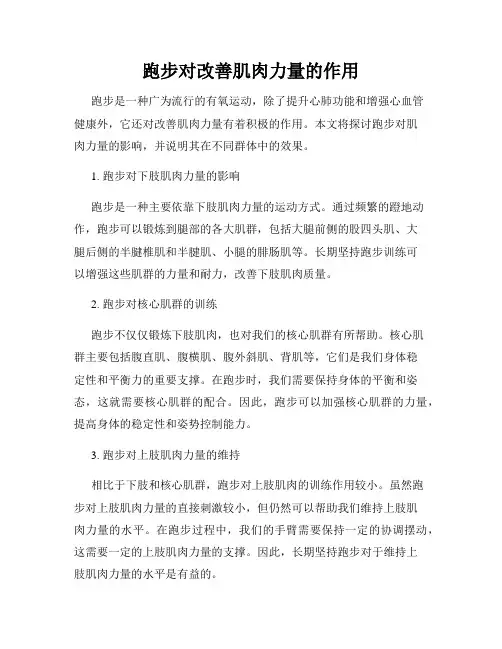 跑步对改善肌肉力量的作用

跑步是一种广为流行的有氧运动，除了提升心肺功能和增强心血管健康外，它还对改善肌肉力量有着积极的作用。本文将探讨跑步对肌肉力量的影响，并说明其在不同群体中的效果。

1. 跑步对下肢肌肉力量的影响

跑步是一种主要依靠下肢肌肉力量的运动方式。通过频繁的蹬地动作，跑步可以锻炼到腿部的各大肌群，包括大腿前侧的股四头肌、大腿后侧的半腱椎肌和半腱肌、小腿的腓肠肌等。长期坚持跑步训练可以增强这些肌群的力量和耐力，改善下肢肌肉质量。

2. 跑步对核心肌群的训练

跑步不仅仅锻炼下肢肌肉，也对我们的核心肌群有所帮助。核心肌群主要包括腹直肌、腹横肌、腹外斜肌、背肌等，它们是我们身体稳定性和平衡力的重要支撑。在跑步时，我们需要保持身体的平衡和姿态，这就需要核心肌群的配合。因此，跑步可以加强核心肌群的力量，提高身体的稳定性和姿势控制能力。

3. 跑步对上肢肌肉力量的维持

相比于下肢和核心肌群，跑步对上肢肌肉的训练作用较小。虽然跑步对上肢肌肉力量的直接刺激较小，但仍然可以帮助我们维持上肢肌肉力量的水平。在跑步过程中，我们的手臂需要保持一定的协调摆动，这需要一定的上肢肌肉力量的支撑。因此，长期坚持跑步对于维持上肢肌肉力量的水平是有益的。